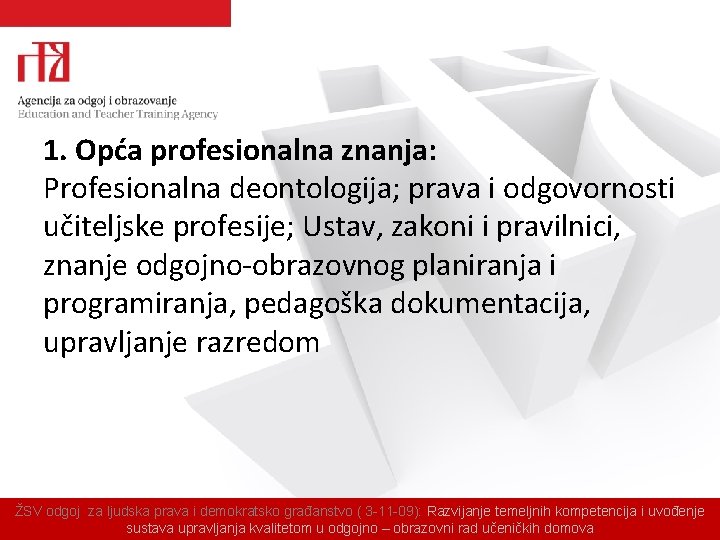 Agencija za odgoj i obrazovanje
Education and Teacher Training Agency

1. Opća profesionalna znanja:
Profesionalna deontologija; prava i odgovornosti učiteljske profesije; Ustav, zakoni i pravilnici, znanje odgojno-obrazovnog planiranja i programiranja, pedagoška dokumentacija, upravljanje razredom

ŽSV odgoj za ljudska prava i demokratsko građanstvo ( 3-11-09): Razvijanje temeljnih kompetencija i uvođenje sustava upravljanja kvalitetom u odgojno – obrazovni rad učeničkih domova